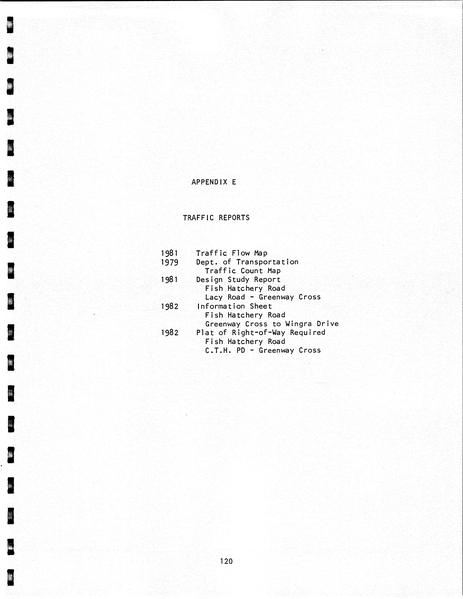 APPENDIX E

TRAFFIC REPORTS

1981 Traffic Flow Map
1979 Dept. of Transportation
Traffic Count Map
1981 Design Study Report
Fish Hatchery Road
Lacy Road - Greenway Cross
1982 Information Sheet
Fish Hatchery Road
Greenway Cross to Wingra Drive
1982 Plat of Right-of-Way Required
Fish Hatchery Road
C.T.H. PD - Greenway Cross

120